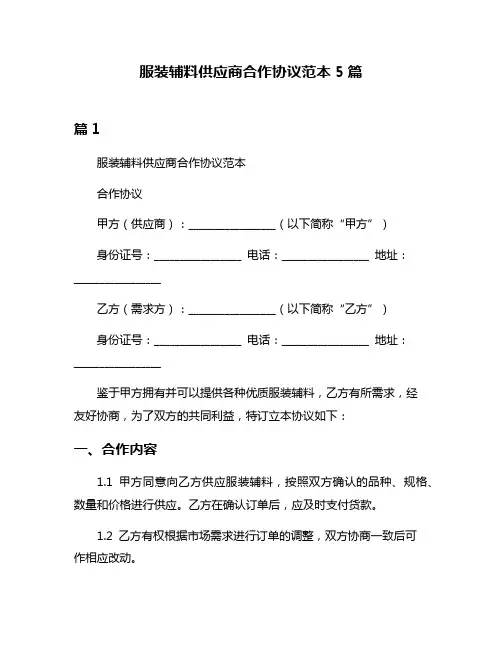 服装辅料供应商合作协议范本 5 篇

篇 1

服装辅料供应商合作协议范本

合作协议

甲方（供应商）：________________（以下简称“甲方”）

身份证号：________________ 电话：________________ 地址：________________

乙方（需求方）：________________（以下简称“乙方”）

身份证号：________________ 电话：________________ 地址：________________

鉴于甲方拥有并可以提供各种优质服装辅料，乙方有所需求，经友好协商，为了双方的共同利益，特订立本协议如下：

一、合作内容

1.1 甲方同意向乙方供应服装辅料，按照双方确认的品种、规格、数量和价格进行供应。乙方在确认订单后，应及时支付货款。

1.2 乙方有权根据市场需求进行订单的调整，双方协商一致后可作相应改动。